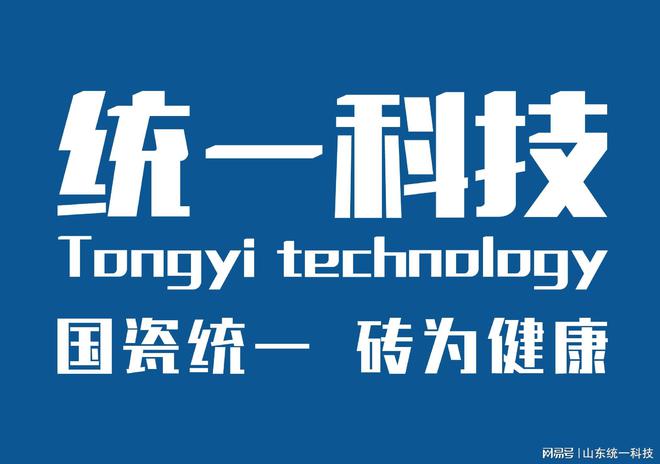 统一科技
Tongyi technology
国瓷统一 砖为健康

网易号 | 山东统一科技